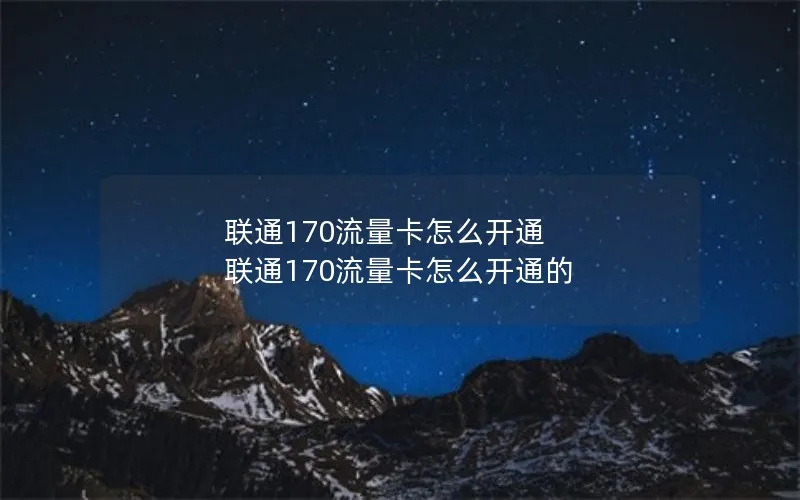 联通170流量卡怎么开通
联通170流量卡怎么开通的